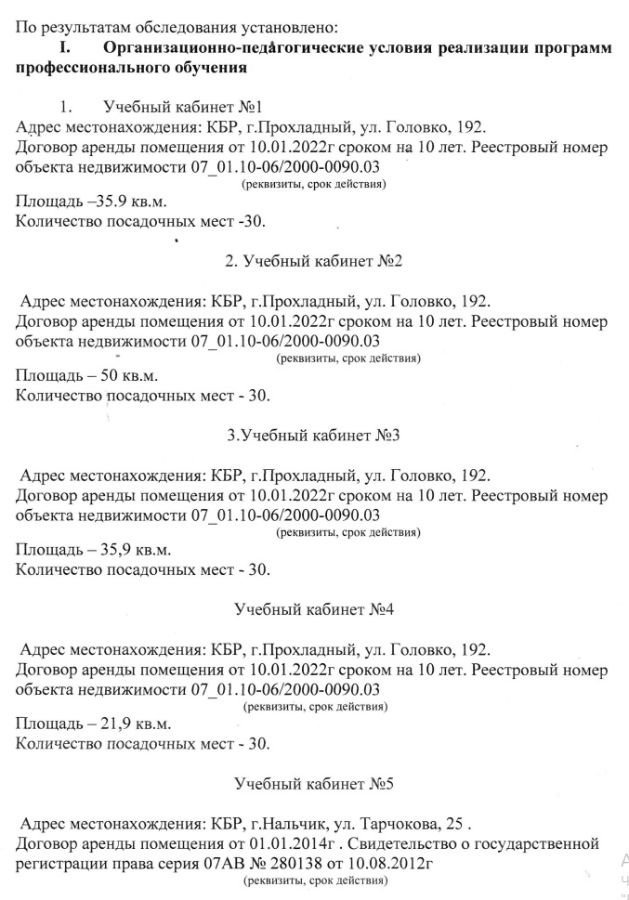 По результатам обследования установлено:

I. Организационно-педагогические условия реализации программ профессионального обучения

1. Учебный кабинет №1

Адрес местонахождения: КБР, г.Прохладный, ул. Головко, 192.
Договор аренды помещения от 10.01.2022г сроком на 10 лет. Реестровый номер объекта недвижимости 07_01.10-06/2000-0090.03
(реквизиты, срок действия)
Площадь –35.9 кв.м.
Количество посадочных мест -30.

2. Учебный кабинет №2

Адрес местонахождения: КБР, г.Прохладный, ул. Головко, 192.
Договор аренды помещения от 10.01.2022г сроком на 10 лет. Реестровый номер объекта недвижимости 07_01.10-06/2000-0090.03
(реквизиты, срок действия)
Площадь – 50 кв.м.
Количество посадочных мест - 30.

3.Учебный кабинет №3

Адрес местонахождения: КБР, г.Прохладный, ул. Головко, 192.
Договор аренды помещения от 10.01.2022г сроком на 10 лет. Реестровый номер объекта недвижимости 07_01.10-06/2000-0090.03
(реквизиты, срок действия)
Площадь – 35,9 кв.м.
Количество посадочных мест - 30.

Учебный кабинет №4

Адрес местонахождения: КБР, г.Прохладный, ул. Головко, 192.
Договор аренды помещения от 10.01.2022г сроком на 10 лет. Реестровый номер объекта недвижимости 07_01.10-06/2000-0090.03
(реквизиты, срок действия)
Площадь – 21,9 кв.м.
Количество посадочных мест - 30.

Учебный кабинет №5

Адрес местонахождения: КБР, г.Нальчик, ул. Тарчокова, 25 .
Договор аренды помещения от 01.01.2014г . Свидетельство о государственной регистрации права серия 07АВ № 280138 от 10.08.2012г
(реквизиты, срок действия)